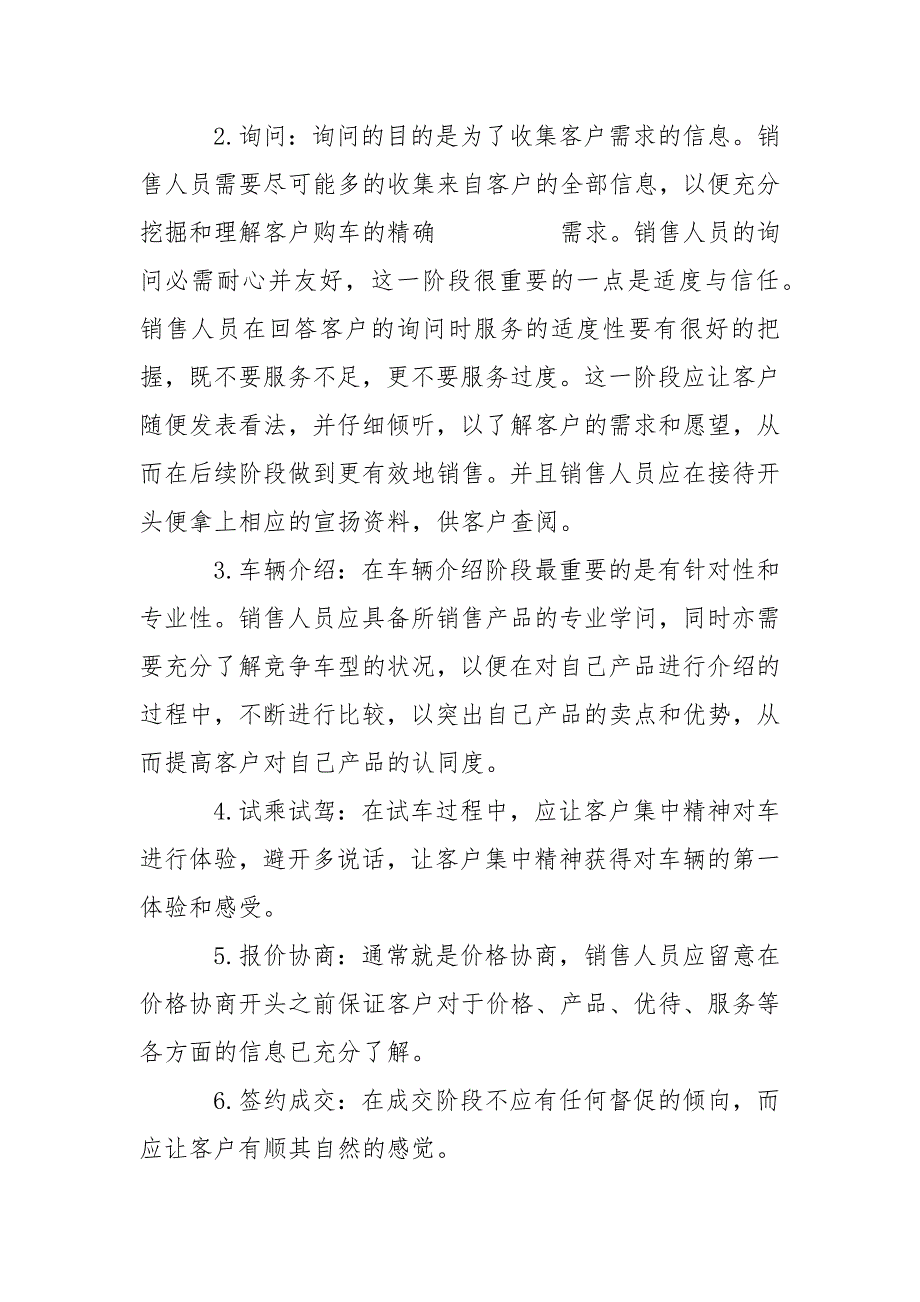 2.询问：询问的目的是为了收集客户需求的信息。销售人员需要尽可能多的收集来自客户的全部信息，以便充分挖掘和理解客户购车的精确 需求。销售人员的询问必需耐心并友好，这一阶段很重要的一点是适度与信任。销售人员在回答客户的询问时服务的适度性要有很好的把握，既不要服务不足，更不要服务过度。这一阶段应让客户随便发表看法，并仔细倾听，以了解客户的需求和愿望，从而在后续阶段做到更有效地销售。并且销售人员应在接待开头便拿上相应的宣扬资料，供客户查阅。

3.车辆介绍：在车辆介绍阶段最重要的是有针对性和专业性。销售人员应具备所销售产品的专业学问，同时亦需要充分了解竞争车型的状况，以便在对自己产品进行介绍的过程中，不断进行比较，以突出自己产品的卖点和优势，从而提高客户对自己产品的认同度。

4.试乘试驾：在试车过程中，应让客户集中精神对车进行体验，避开多说话，让客户集中精神获得对车辆的第一体验和感受。

5.报价协商：通常就是价格协商，销售人员应留意在价格协商开头之前保证客户对于价格、产品、优待、服务等各方面的信息已充分了解。

6.签约成交：在成交阶段不应有任何督促的倾向，而应让客户有顺其自然的感觉。